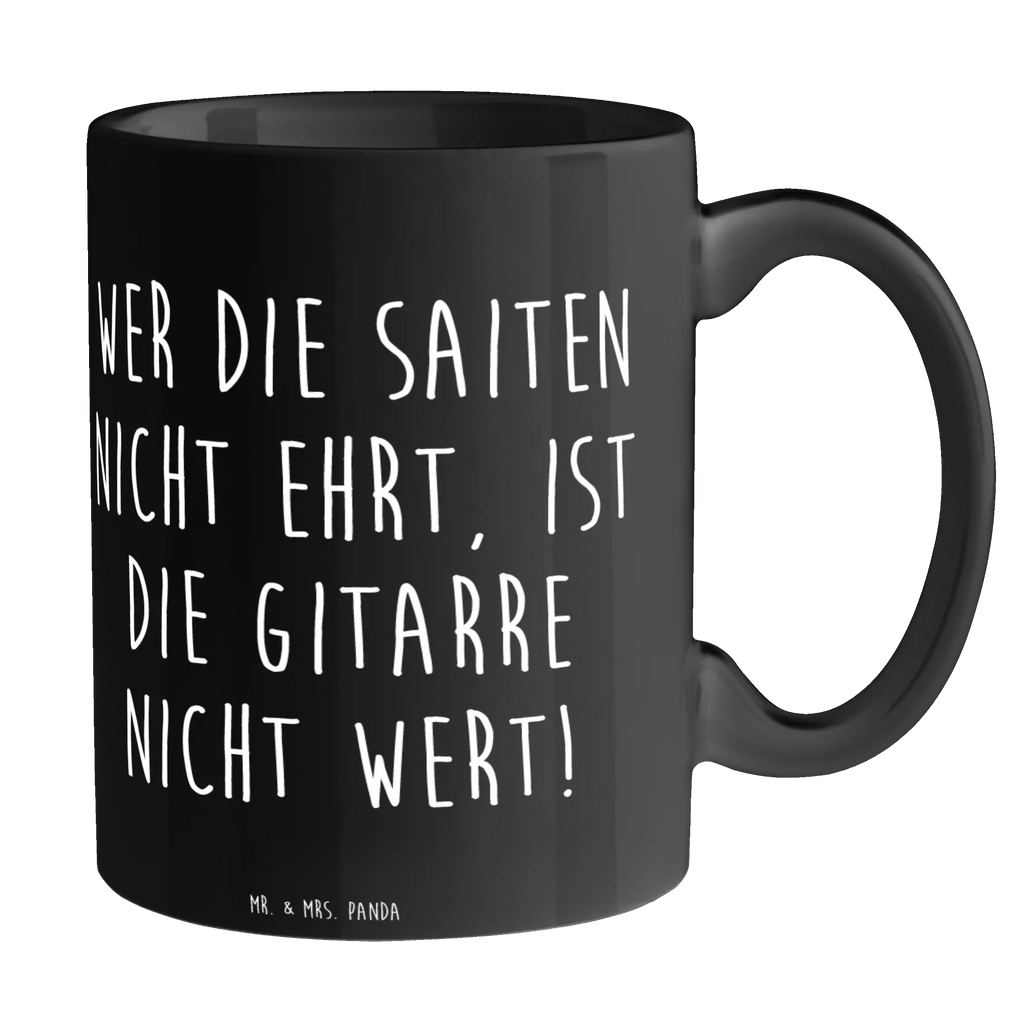 WER DIE SAITEN NICHT EHRT, IST DIE GITARRE NICHT WERT!

MR. & MRS. PANDA